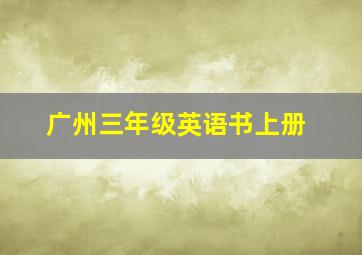 广州三年级英语书上册